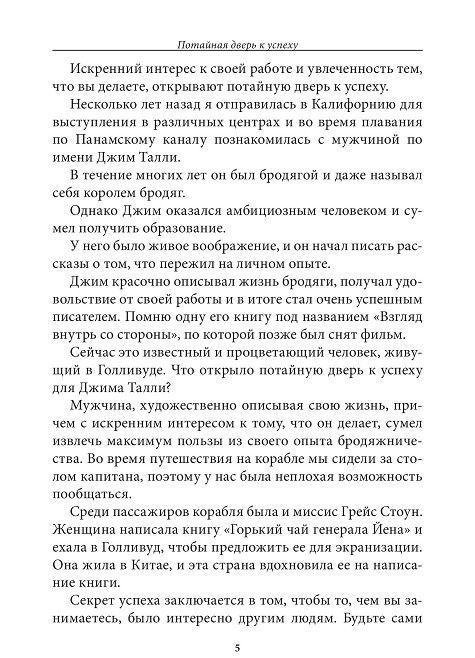 Потайная дверь к успеху

Искренний интерес к своей работе и увлеченность тем, что вы делаете, открывают потайную дверь к успеху.

Несколько лет назад я отправилась в Калифорнию для выступления в различных центрах и во время плавания по Панамскому каналу познакомилась с мужчиной по имени Джим Талли.

В течение многих лет он был бродягой и даже называл себя королем бродяг.

Однако Джим оказался амбициозным человеком и сумел получить образование.

У него было живое воображение, и он начал писать рассказы о том, что пережил на личном опыте.

Джим красочно описывал жизнь бродяги, получал удовольствие от своей работы и в итоге стал очень успешным писателем. Помню одну его книгу под названием «Взгляд внутрь со стороны», по которой позже был снят фильм.

Сейчас это известный и процветающий человек, живущий в Голливуде. Что открыло потайную дверь к успеху для Джима Талли?

Мужчина, художественно описывая свою жизнь, причем с искренним интересом к тому, что он делает, сумел извлечь максимум пользы из своего опыта бродяжничества. Во время путешествия на корабле мы сидели за столом капитана, поэтому у нас была неплохая возможность пообщаться.

Среди пассажиров корабля была и миссис Грейс Стоун. Женщина написала книгу «Горький чай генерала Йена» и ехала в Голливуд, чтобы предложить ее для экранизации. Она жила в Китае, и эта страна вдохновила ее на написание книги.

Секрет успеха заключается в том, чтобы то, чем вы занимаетесь, было интересно другим людям. Будьте сами

5